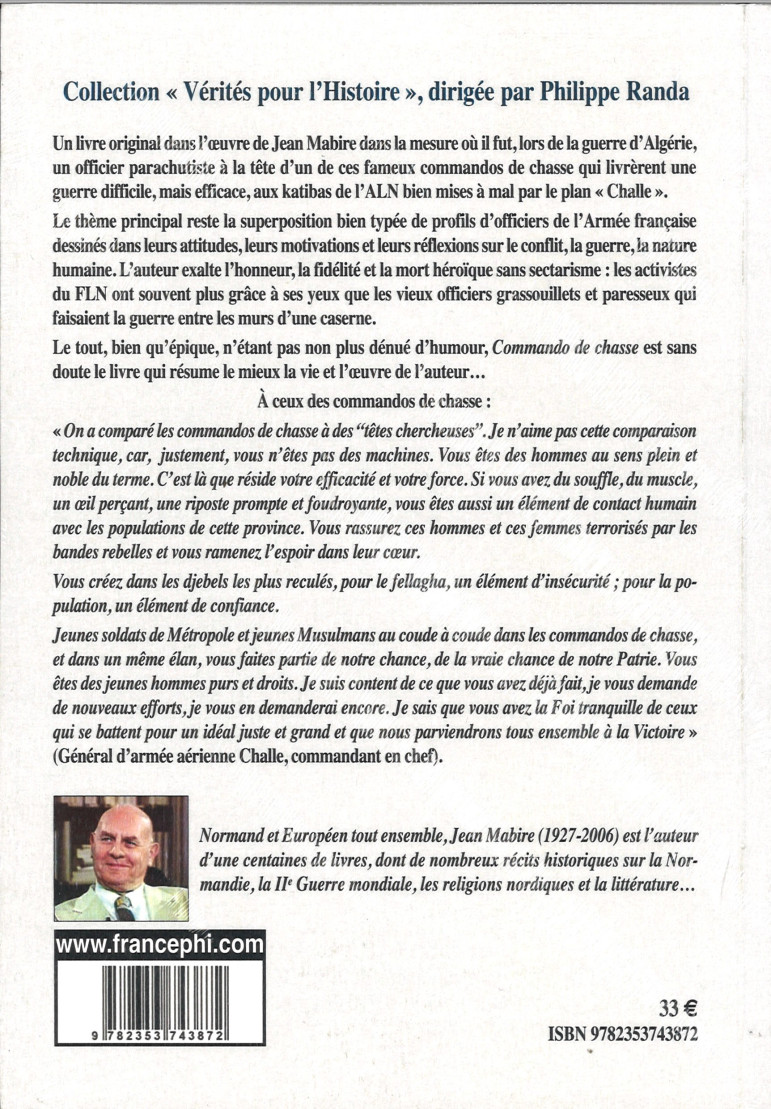 Collection « Vérités pour l'Histoire », dirigée par Philippe Randa

Un livre original dans l'œuvre de Jean Mabire dans la mesure où il fut, lors de la guerre d'Algérie, un officier parachutiste à la tête d'un de ces fameux commandos de chasse qui livrèrent une guerre difficile, mais efficace, aux katibas de l'ALN bien mises à mal par le plan « Challe ».

Le thème principal reste la superposition bien typée de profils d'officiers de l'Armée française dessinés dans leurs attitudes, leurs motivations et leurs réflexions sur le conflit, la guerre, la nature humaine. L'auteur exalte l'honneur, la fidélité et la mort héroïque sans sectarisme : les activistes du FLN ont souvent plus grâce à ses yeux que les vieux officiers grassouillets et paresseux qui faisaient la guerre entre les murs d'une caserne.

Le tout, bien qu'épique, n'étant pas non plus dénué d'humour, Commando de chasse est sans doute le livre qui résume le mieux la vie et l'œuvre de l'auteur…

À ceux des commandos de chasse :

« On a comparé les commandos de chasse à des "têtes chercheuses". Je n'aime pas cette comparaison technique, car, justement, vous n'êtes pas des machines. Vous êtes des hommes au sens plein et noble du terme. C'est là que réside votre efficacité et votre force. Si vous avez du souffle, du muscle, un œil perçant, une riposte prompte et foudroyante, vous êtes aussi un élément de contact humain avec les populations de cette province. Vous rassurez ces hommes et ces femmes terrorisés par les bandes rebelles et vous ramenez l'espoir dans leur cœur.

Vous créez dans les djebels les plus reculés, pour le fellagha, un élément d'insécurité ; pour la population, un élément de confiance.

Jeunes soldats de Métropole et jeunes Musulmans au coude à coude dans les commandos de chasse, et dans un même élan, vous faites partie de notre chance, de la vraie chance de notre Patrie. Vous êtes des jeunes hommes purs et droits. Je suis content de ce que vous avez déjà fait, je vous demande de nouveaux efforts, je vous en demanderai encore. Je sais que vous avez la Foi tranquille de ceux qui se battent pour un idéal juste et grand et que nous parviendrons tous ensemble à la Victoire » (Général d'armée aérienne Challe, commandant en chef).

Normand et Européen tout ensemble, Jean Mabire (1927-2006) est l'auteur d'une centaines de livres, dont de nombreux récits historiques sur la Normandie, la IIe Guerre mondiale, les religions nordiques et la littérature…

www.francephi.com

9 782353 743872

33 €
ISBN 9782353743872